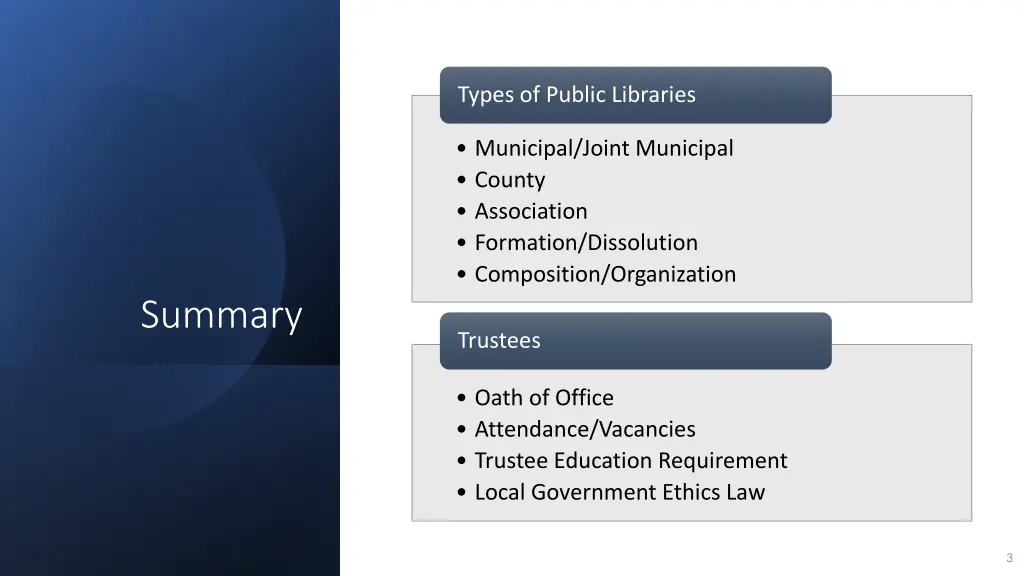 Summary

Types of Public Libraries

• Municipal/Joint Municipal
• County
• Association
• Formation/Dissolution
• Composition/Organization

Trustees

• Oath of Office
• Attendance/Vacancies
• Trustee Education Requirement
• Local Government Ethics Law

3